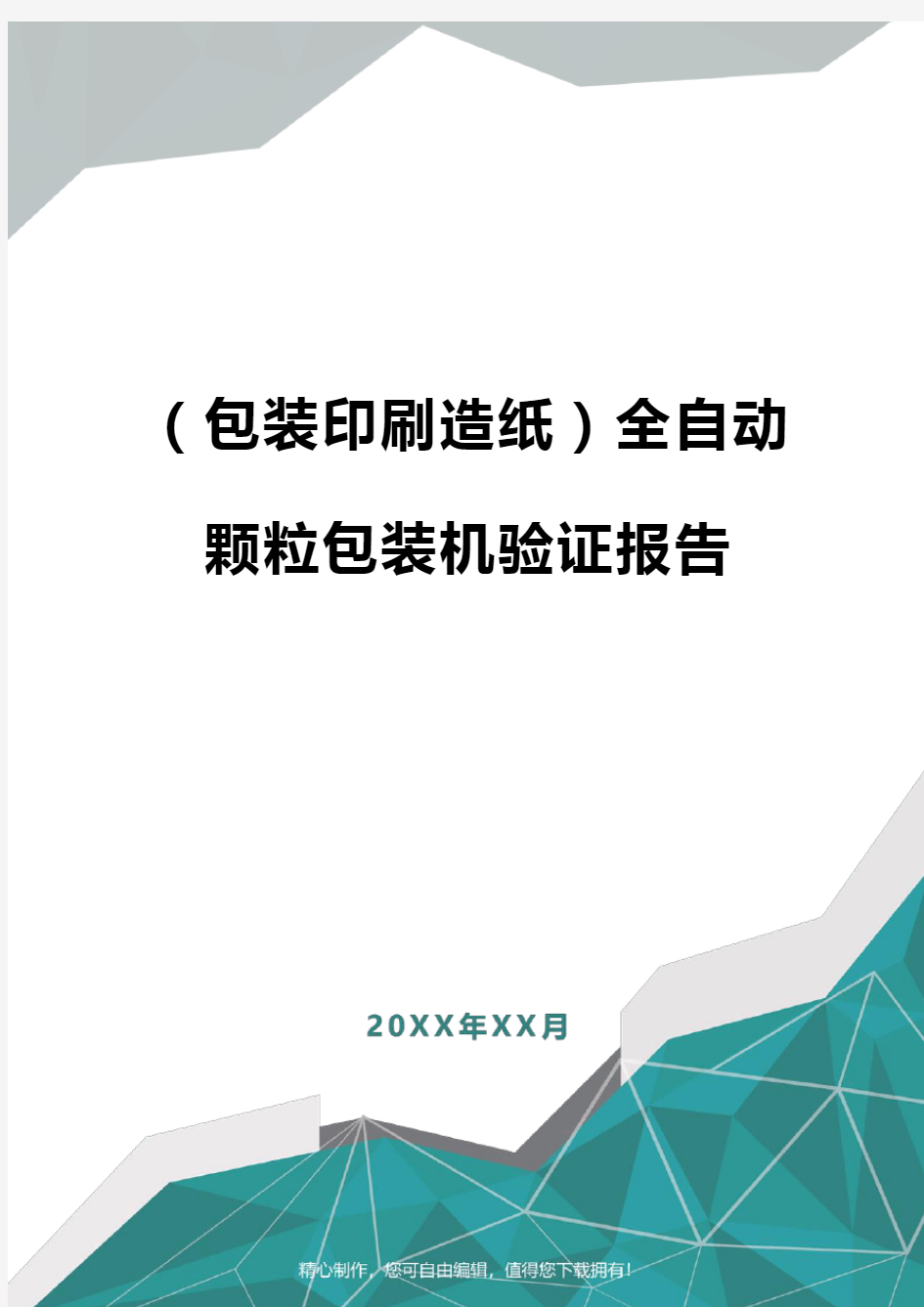 （包装印刷造纸）全自动颗粒包装机验证报告

20XX年XX月

精心制作，您可自由编辑，值得您下载拥有！